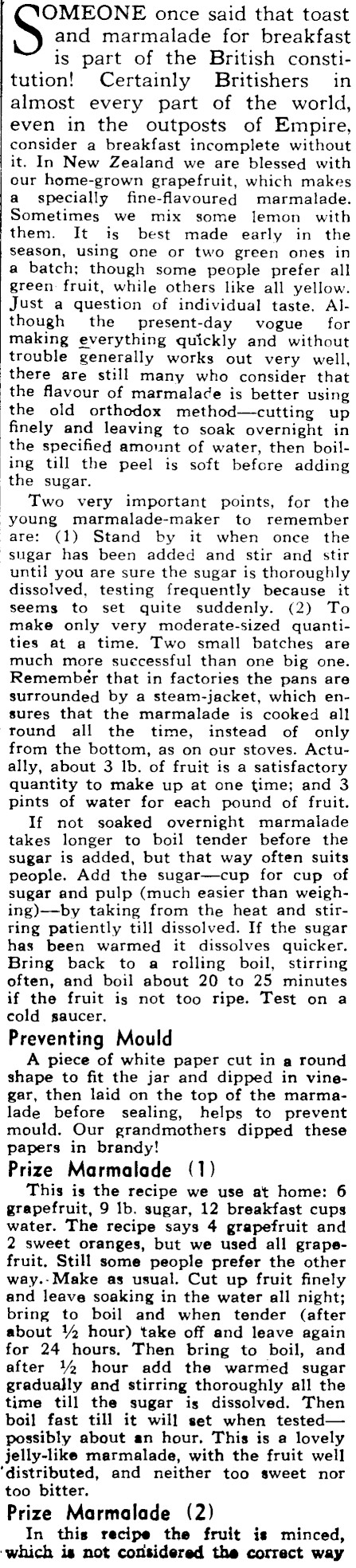 SOMEONE once said that toast and marmalade for breakfast is part of the British constitution! Certainly Britishers in almost every part of the world, even in the outposts of Empire, consider a breakfast incomplete without it. In New Zealand we are blessed with our home-grown grapefruit, which makes a specially fine-flavoured marmalade. Sometimes we mix some lemon with them. It is best made early in the season, using one or two green ones in a batch; though some people prefer all green fruit, while others like all yellow. Just a question of individual taste. Although the present-day vogue for making everything quickly and without trouble generally works out very well, there are still many who consider that the flavour of marmalade is better using the old orthodox method—cutting up finely and leaving to soak overnight in the specified amount of water, then boiling till the peel is soft before adding the sugar.

Two very important points, for the young marmalade-maker to remember are: (1) Stand by it when once the sugar has been added and stir and stir until you are sure the sugar is thoroughly dissolved, testing frequently because it seems to set quite suddenly. (2) To make only very moderate-sized quantities at a time. Two small batches are much more successful than one big one. Remember that in factories the pans are surrounded by a steam-jacket, which ensures that the marmalade is cooked all round all the time, instead of only from the bottom, as on our stoves. Actually, about 3 lb. of fruit is a satisfactory quantity to make up at one time; and 3 pints of water for each pound of fruit.

If not soaked overnight marmalade takes longer to boil tender before the sugar is added, but that way often suits people. Add the sugar—cup for cup of sugar and pulp (much easier than weighing)—by taking from the heat and stirring patiently till dissolved. If the sugar has been warmed it dissolves quicker. Bring back to a rolling boil, stirring often, and boil about 20 to 25 minutes if the fruit is not too ripe. Test on a cold saucer.

Preventing Mould

A piece of white paper cut in a round shape to fit the jar and dipped in vinegar, then laid on the top of the marmalade before sealing, helps to prevent mould. Our grandmothers dipped these papers in brandy!

Prize Marmalade (1)

This is the recipe we use at home: 6 grapefruit, 9 lb. sugar, 12 breakfast cups water. The recipe says 4 grapefruit and 2 sweet oranges, but we used all grapefruit. Still some people prefer the other way. Make as usual. Cut up fruit finely and leave soaking in the water all night; bring to boil and when tender (after about ½ hour) take off and leave again for 24 hours. Then bring to boil, and after ½ hour add the warmed sugar gradually and stirring thoroughly all the time till the sugar is dissolved. Then boil fast till it will set when tested—possibly about an hour. This is a lovely jelly-like marmalade, with the fruit well distributed, and neither too sweet nor too bitter.

Prize Marmalade (2)

In this recipe the fruit is minced, which is not considered the correct way